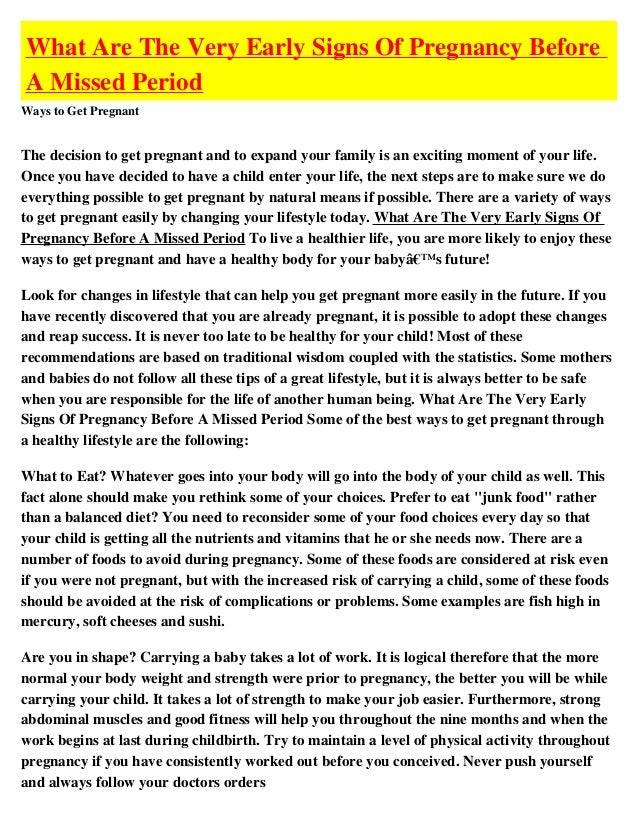 What Are The Very Early Signs Of Pregnancy Before A Missed Period

Ways to Get Pregnant

The decision to get pregnant and to expand your family is an exciting moment of your life. Once you have decided to have a child enter your life, the next steps are to make sure we do everything possible to get pregnant by natural means if possible. There are a variety of ways to get pregnant easily by changing your lifestyle today. What Are The Very Early Signs Of Pregnancy Before A Missed Period To live a healthier life, you are more likely to enjoy these ways to get pregnant and have a healthy body for your babyâ€™s future!

Look for changes in lifestyle that can help you get pregnant more easily in the future. If you have recently discovered that you are already pregnant, it is possible to adopt these changes and reap success. It is never too late to be healthy for your child! Most of these recommendations are based on traditional wisdom coupled with the statistics. Some mothers and babies do not follow all these tips of a great lifestyle, but it is always better to be safe when you are responsible for the life of another human being. What Are The Very Early Signs Of Pregnancy Before A Missed Period Some of the best ways to get pregnant through a healthy lifestyle are the following:

What to Eat? Whatever goes into your body will go into the body of your child as well. This fact alone should make you rethink some of your choices. Prefer to eat "junk food" rather than a balanced diet? You need to reconsider some of your food choices every day so that your child is getting all the nutrients and vitamins that he or she needs now. There are a number of foods to avoid during pregnancy. Some of these foods are considered at risk even if you were not pregnant, but with the increased risk of carrying a child, some of these foods should be avoided at the risk of complications or problems. Some examples are fish high in mercury, soft cheeses and sushi.

Are you in shape? Carrying a baby takes a lot of work. It is logical therefore that the more normal your body weight and strength were prior to pregnancy, the better you will be while carrying your child. It takes a lot of strength to make your job easier. Furthermore, strong abdominal muscles and good fitness will help you throughout the nine months and when the work begins at last during childbirth. Try to maintain a level of physical activity throughout pregnancy if you have consistently worked out before you conceived. Never push yourself and always follow your doctors orders